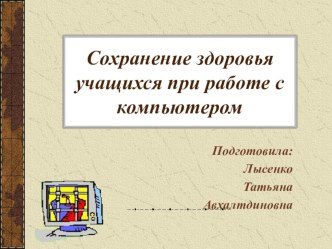 Сохранение здоровья учащихся при работе с компьютером

Подготовила:
Лысенко
Татьяна
Авхалтдиновна